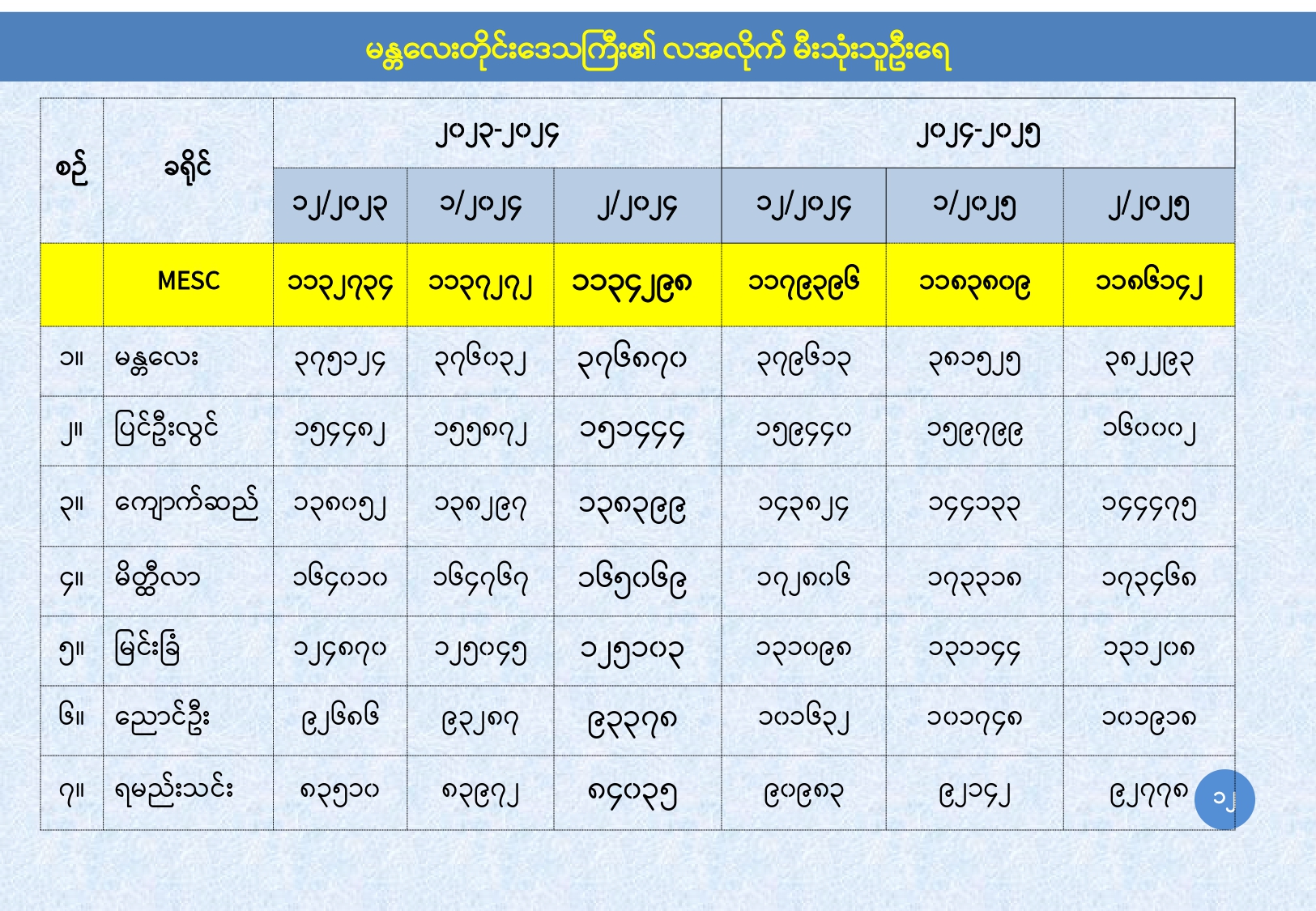 မန္တလေးတိုင်းဒေသကြီး၏ လအလိုက် မီးသုံးသူဦးရေ

| စဉ် | ခရိုင် | ၂၀၂၃-၂၀၂၄ | | | ၂၀၂၄-၂၀၂၅ | | |
|---|---|---|---|---|---|---|---|
| | | ၁၂/၂၀၂၃ | ၁/၂၀၂၄ | ၂/၂၀၂၄ | ၁၂/၂၀၂၄ | ၁/၂၀၂၅ | ၂/၂၀၂၅ |
| | MESC | ၁၁၃၂၇၃၄ | ၁၁၃၇၂၇၂ | ၁၁၃၄၂၉၈ | ၁၁၇၉၃၉၆ | ၁၁၈၃၈၀၉ | ၁၁၈၆၁၄၂ |
| ၁။ | မန္တလေး | ၃၇၅၁၂၄ | ၃၇၆၀၃၂ | ၃၇၆၈၇၀ | ၃၇၉၆၁၃ | ၃၈၁၅၂၅ | ၃၈၂၂၉၃ |
| ၂။ | ပြင်ဦးလွင် | ၁၅၄၄၈၂ | ၁၅၅၈၇၂ | ၁၅၁၄၄၄ | ၁၅၉၄၄၀ | ၁၅၉၇၉၉ | ၁၆၀၀၀၂ |
| ၃။ | ကျောက်ဆည် | ၁၃၈၀၅၂ | ၁၃၈၂၉၇ | ၁၃၈၃၉၉ | ၁၄၃၈၂၄ | ၁၄၄၁၃၃ | ၁၄၄၄၇၅ |
| ၄။ | မိတ္ထီလာ | ၁၆၄၀၁၀ | ၁၆၄၇၆၇ | ၁၆၅၀၆၉ | ၁၇၂၈၀၆ | ၁၇၃၃၁၈ | ၁၇၃၄၆၈ |
| ၅။ | မြင်းခြံ | ၁၂၄၈၇၀ | ၁၂၅၀၄၅ | ၁၂၅၁၀၃ | ၁၃၁၀၉၈ | ၁၃၁၁၄၄ | ၁၃၁၂၀၈ |
| ၆။ | ညောင်ဦး | ၉၂၆၈၆ | ၉၃၂၈၇ | ၉၃၃၇၈ | ၁၀၁၆၃၂ | ၁၀၁၇၄၈ | ၁၀၁၉၁၈ |
| ၇။ | ရမည်းသင်း | ၈၃၅၁၀ | ၈၃၉၇၂ | ၈၄၀၃၅ | ၉၀၉၈၃ | ၉၂၁၄၂ | ၉၂၇၇၈ |

၁၂